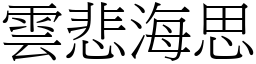 雲悲海思